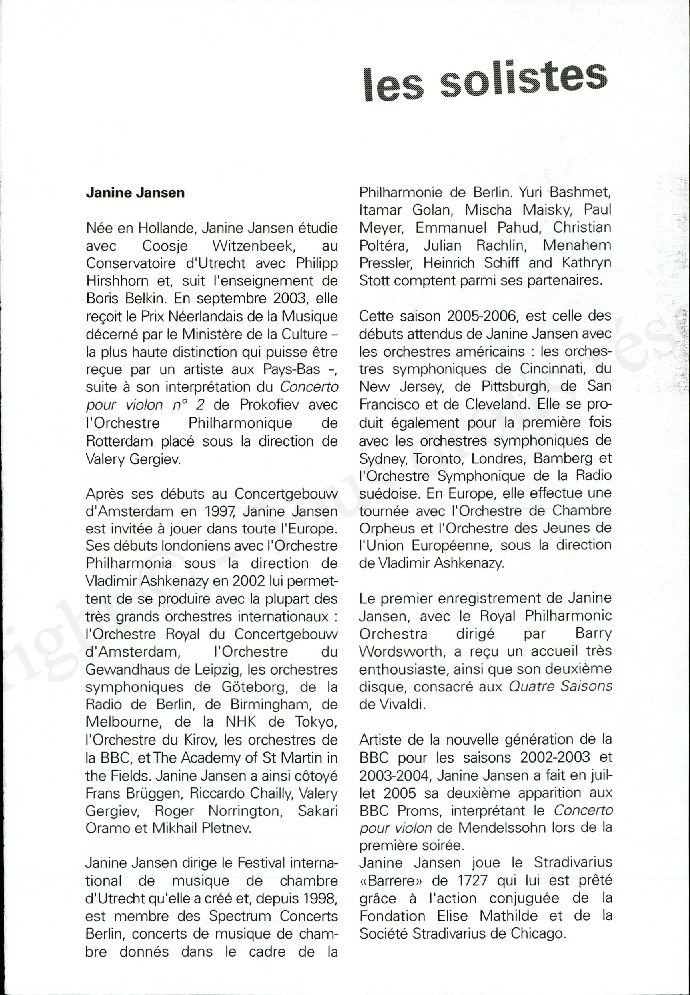 les solistes

Janine Jansen

Née en Hollande, Janine Jansen étudie avec Coosje Witzenbeek, au Conservatoire d'Utrecht avec Philipp Hirshhorn et, suit l'enseignement de Boris Belkin. En septembre 2003, elle reçoit le Prix Néerlandais de la Musique décerné par le Ministère de la Culture – la plus haute distinction qui puisse être reçue par un artiste aux Pays-Bas –, suite à son interprétation du Concerto pour violon n° 2 de Prokofiev avec l'Orchestre Philharmonique de Rotterdam placé sous la direction de Valery Gergiev.

Après ses débuts au Concertgebouw d'Amsterdam en 1997, Janine Jansen est invitée à jouer dans toute l'Europe. Ses débuts londoniens avec l'Orchestre Philharmonia sous la direction de Vladimir Ashkenazy en 2002 lui permettent de se produire avec la plupart des très grands orchestres internationaux : l'Orchestre Royal du Concertgebouw d'Amsterdam, l'Orchestre du Gewandhaus de Leipzig, les orchestres symphoniques de Göteborg, de la Radio de Berlin, de Birmingham, de Melbourne, de la NHK de Tokyo, l'Orchestre du Kirov, les orchestres de la BBC, et The Academy of St Martin in the Fields. Janine Jansen a ainsi côtoyé Frans Brüggen, Riccardo Chailly, Valery Gergiev, Roger Norrington, Sakari Oramo et Mikhail Pletnev.

Janine Jansen dirige le Festival international de musique de chambre d'Utrecht qu'elle a créé et, depuis 1998, est membre des Spectrum Concerts Berlin, concerts de musique de chambre donnés dans le cadre de la Philharmonie de Berlin. Yuri Bashmet, Itamar Golan, Mischa Maisky, Paul Meyer, Emmanuel Pahud, Christian Poltéra, Julian Rachlin, Menahem Pressler, Heinrich Schiff and Kathryn Stott comptent parmi ses partenaires.

Cette saison 2005-2006, est celle des débuts attendus de Janine Jansen avec les orchestres américains : les orchestres symphoniques de Cincinnati, du New Jersey, de Pittsburgh, de San Francisco et de Cleveland. Elle se produit également pour la première fois avec les orchestres symphoniques de Sydney, Toronto, Londres, Bamberg et l'Orchestre Symphonique de la Radio suédoise. En Europe, elle effectue une tournée avec l'Orchestre de Chambre Orpheus et l'Orchestre des Jeunes de l'Union Européenne, sous la direction de Vladimir Ashkenazy.

Le premier enregistrement de Janine Jansen, avec le Royal Philharmonic Orchestra dirigé par Barry Wordsworth, a reçu un accueil très enthousiaste, ainsi que son deuxième disque, consacré aux Quatre Saisons de Vivaldi.

Artiste de la nouvelle génération de la BBC pour les saisons 2002-2003 et 2003-2004, Janine Jansen a fait en juillet 2005 sa deuxième apparition aux BBC Proms, interprétant le Concerto pour violon de Mendelssohn lors de la première soirée.
Janine Jansen joue le Stradivarius «Barrere» de 1727 qui lui est prêté grâce à l'action conjuguée de la Fondation Elise Mathilde et de la Société Stradivarius de Chicago.